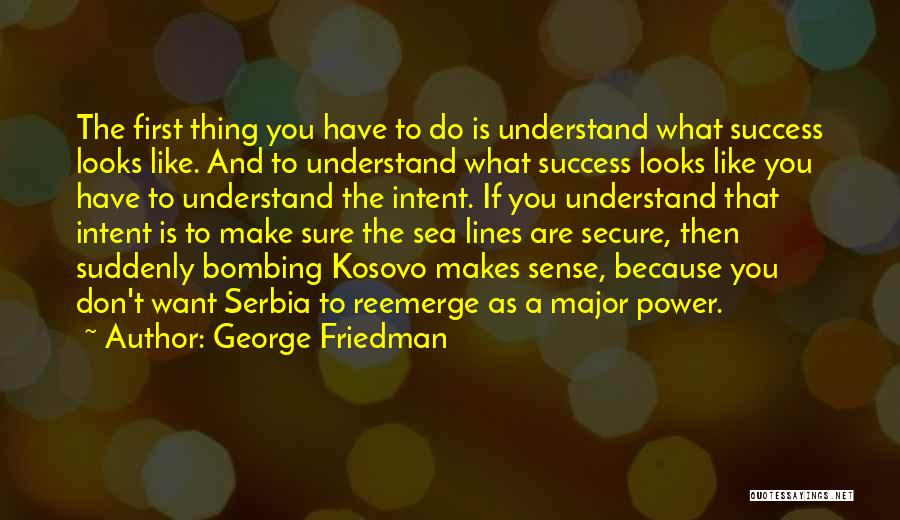 The first thing you have to do is understand what success looks like. And to understand what success looks like you have to understand the intent. If you understand that intent is to make sure the sea lines are secure, then suddenly bombing Kosovo makes sense, because you don't want Serbia to reemerge as a major power.

~ Author: George Friedman

QUOTESSAYINGS.NET